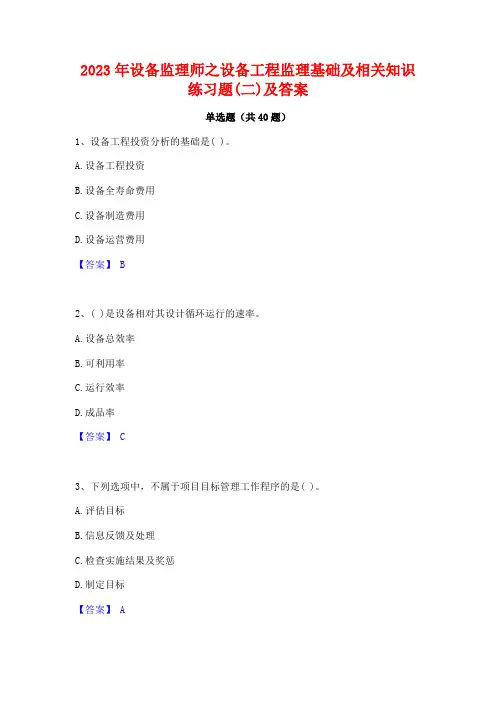 2023 年设备监理师之设备工程监理基础及相关知识练习题(二)及答案

单选题（共 40 题）

1、设备工程投资分析的基础是( )。

A. 设备工程投资

B. 设备全寿命费用

C. 设备制造费用

D. 设备运营费用

【答案】 B

2、( )是设备相对其设计循环运行的速率。

A. 设备总效率

B. 可利用率

C. 运行效率

D. 成品率

【答案】 C

3、下列选项中，不属于项目目标管理工作程序的是( )。

A. 评估目标

B. 信息反馈及处理

C. 检查实施结果及奖惩

D. 制定目标

【答案】 A